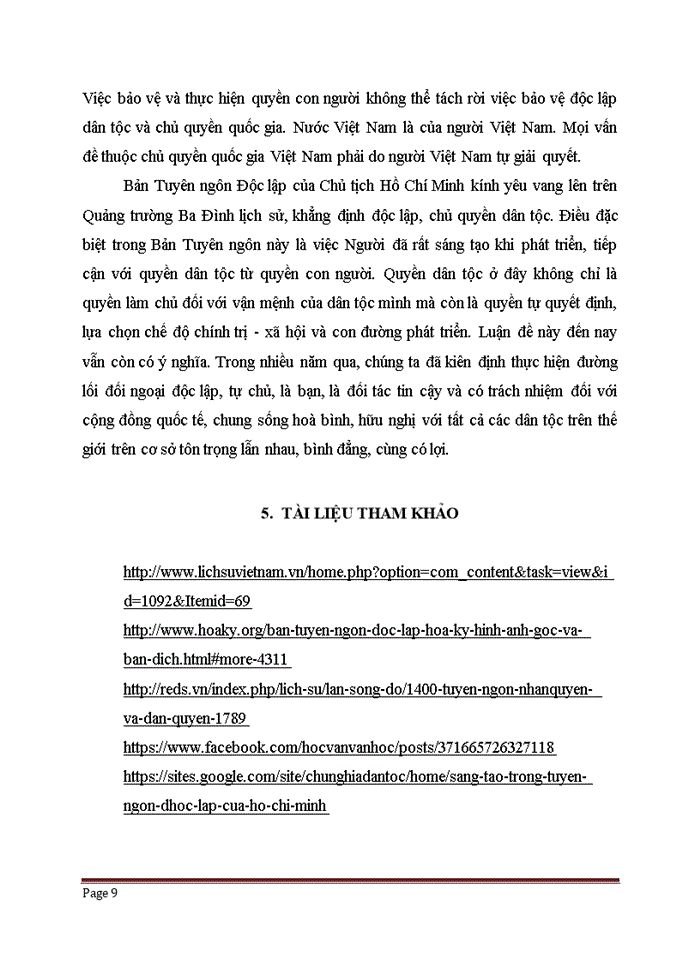 Việc bảo vệ và thực hiện quyền con người không thể tách rời việc bảo vệ độc lập dân tộc và chủ quyền quốc gia. Nước Việt Nam là của người Việt Nam. Mọi vấn đề thuộc chủ quyền quốc gia Việt Nam phải do người Việt Nam tự giải quyết.

Bản Tuyên ngôn Độc lập của Chủ tịch Hồ Chí Minh kính yêu vang lên trên Quảng trường Ba Đình lịch sử, khẳng định độc lập, chủ quyền dân tộc. Điều đặc biệt trong Bản Tuyên ngôn này là việc Người đã rất sáng tạo khi phát triển, tiếp cận với quyền dân tộc từ quyền con người. Quyền dân tộc ở đây không chỉ là quyền làm chủ đối với vận mệnh của dân tộc mình mà còn là quyền tự quyết định, lựa chọn chế độ chính trị - xã hội và con đường phát triển. Luận đề này đến nay vẫn còn có ý nghĩa. Trong nhiều năm qua, chúng ta đã kiên định thực hiện đường lối đối ngoại độc lập, tự chủ, là bạn, là đối tác tin cậy và có trách nhiệm đối với cộng đồng quốc tế, chung sống hoà bình, hữu nghị với tất cả các dân tộc trên thế giới trên cơ sở tôn trọng lẫn nhau, bình đẳng, cùng có lợi.

5. TÀI LIỆU THAM KHẢO

http://www.lichsuvietnam.vn/home.php?option=com_content&task=view&id=1092&Itemid=69

http://www.hoaky.org/ban-tuyen-ngon-doc-lap-hoa-ky-hinh-anh-goc-va-ban-dich.html#more-4311

http://reds.vn/index.php/lich-su/lan-song-do/1400-tuyen-ngon-nhanquyen-va-dan-quyen-1789

https://www.facebook.com/hocvanvanhoc/posts/371665726327118

https://sites.google.com/site/chunghiadantoc/home/sang-tao-trong-tuyen-ngon-dhoc-lap-cua-ho-chi-minh

Page 9